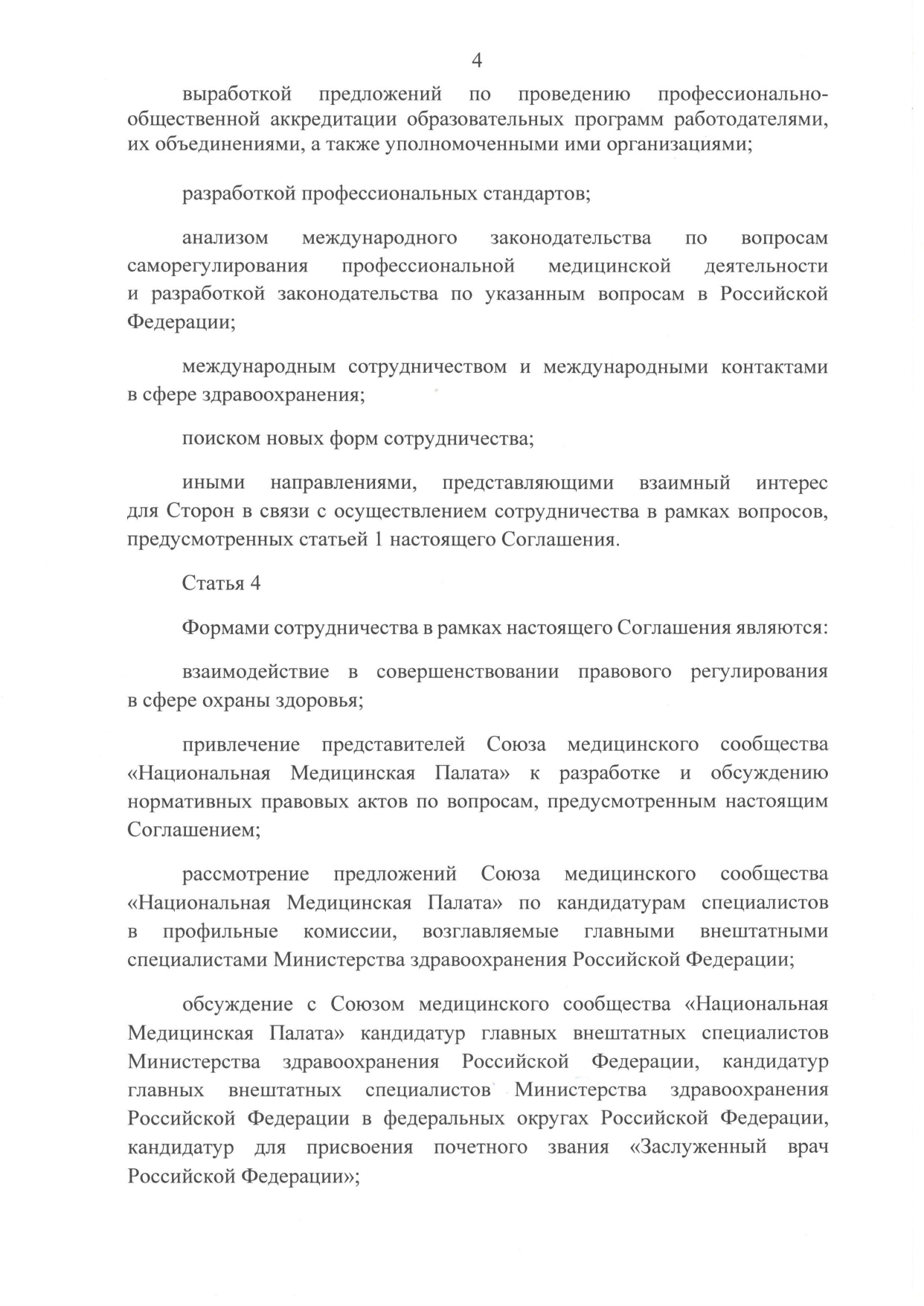 4

выработкой предложений по проведению профессионально-общественной аккредитации образовательных программ работодателями, их объединениями, а также уполномоченными ими организациями;

разработкой профессиональных стандартов;

анализом международного законодательства по вопросам саморегулирования профессиональной медицинской деятельности и разработкой законодательства по указанным вопросам в Российской Федерации;

международным сотрудничеством и международными контактами в сфере здравоохранения;

поиском новых форм сотрудничества;

иными направлениями, представляющими взаимный интерес для Сторон в связи с осуществлением сотрудничества в рамках вопросов, предусмотренных статьей 1 настоящего Соглашения.

Статья 4

Формами сотрудничества в рамках настоящего Соглашения являются:

взаимодействие в совершенствовании правового регулирования в сфере охраны здоровья;

привлечение представителей Союза медицинского сообщества «Национальная Медицинская Палата» к разработке и обсуждению нормативных правовых актов по вопросам, предусмотренным настоящим Соглашением;

рассмотрение предложений Союза медицинского сообщества «Национальная Медицинская Палата» по кандидатурам специалистов в профильные комиссии, возглавляемые главными внештатными специалистами Министерства здравоохранения Российской Федерации;

обсуждение с Союзом медицинского сообщества «Национальная Медицинская Палата» кандидатур главных внештатных специалистов Министерства здравоохранения Российской Федерации, кандидатур главных внештатных специалистов Министерства здравоохранения Российской Федерации в федеральных округах Российской Федерации, кандидатур для присвоения почетного звания «Заслуженный врач Российской Федерации»;